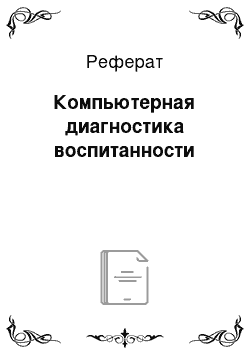 Реферат

Компьютерная диагностика воспитанности